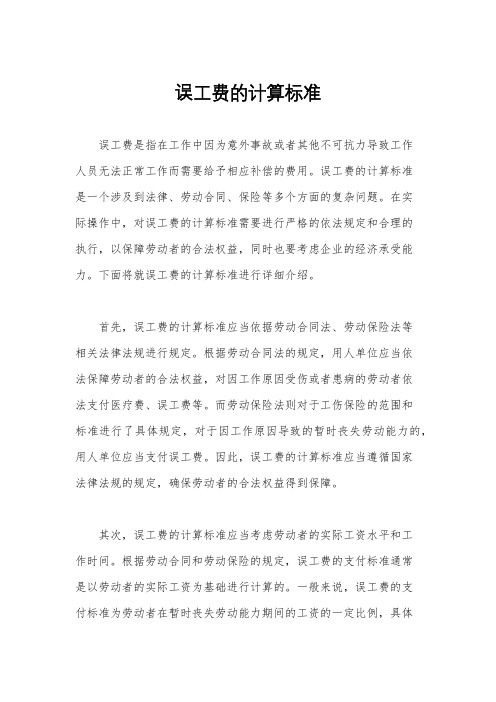 误工费的计算标准

误工费是指在工作中因为意外事故或者其他不可抗力导致工作人员无法正常工作而需要给予相应补偿的费用。误工费的计算标准是一个涉及到法律、劳动合同、保险等多个方面的复杂问题。在实际操作中，对误工费的计算标准需要进行严格的依法规定和合理的执行，以保障劳动者的合法权益，同时也要考虑企业的经济承受能力。下面将就误工费的计算标准进行详细介绍。

首先，误工费的计算标准应当依据劳动合同法、劳动保险法等相关法律法规进行规定。根据劳动合同法的规定，用人单位应当依法保障劳动者的合法权益，对因工作原因受伤或者患病的劳动者依法支付医疗费、误工费等。而劳动保险法则对于工伤保险的范围和标准进行了具体规定，对于因工作原因导致的暂时丧失劳动能力的，用人单位应当支付误工费。因此，误工费的计算标准应当遵循国家法律法规的规定，确保劳动者的合法权益得到保障。

其次，误工费的计算标准应当考虑劳动者的实际工资水平和工作时间。根据劳动合同和劳动保险的规定，误工费的支付标准通常是以劳动者的实际工资为基础进行计算的。一般来说，误工费的支付标准为劳动者在暂时丧失劳动能力期间的工资的一定比例，具体